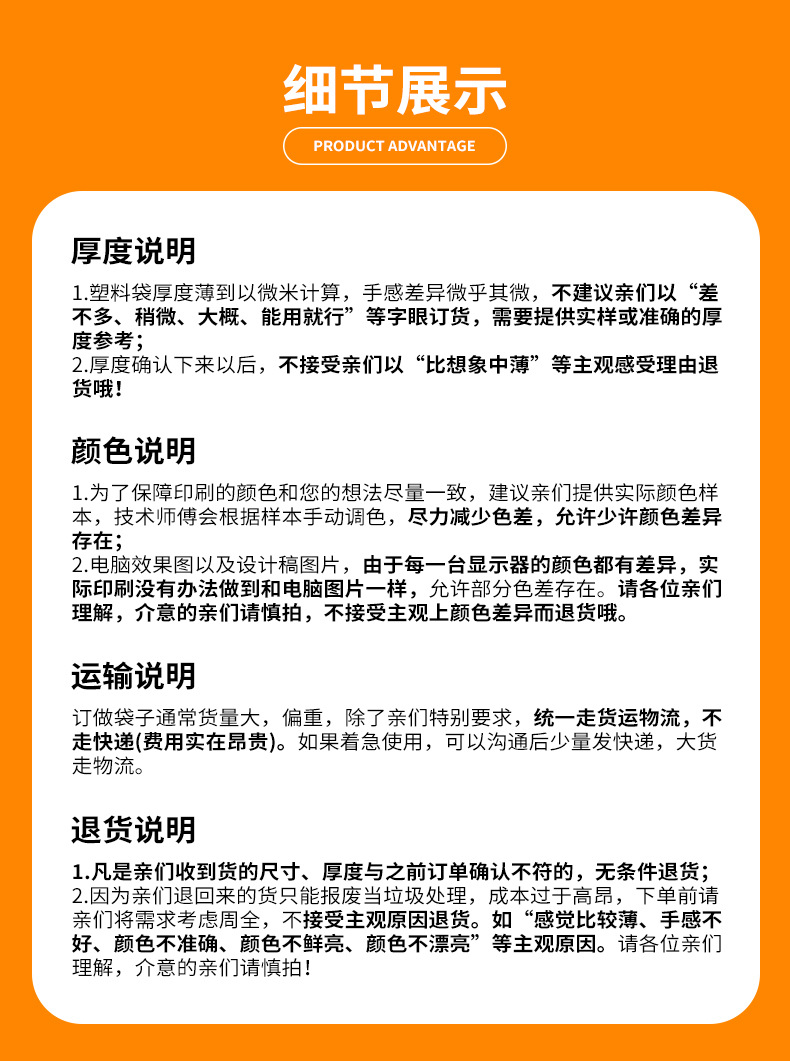 细节展示

PRODUCT ADVANTAGE

厚度说明

1.塑料袋厚度薄到以微米计算，手感差异微乎其微，不建议亲们以“差不多、稍微、大概、能用就行”等字眼订货，需要提供实样或准确的厚度参考；
2.厚度确认下来以后，不接受亲们以“比想象中薄”等主观感受理由退货哦！

颜色说明

1.为了保障印刷的颜色和您的想法尽量一致，建议亲们提供实际颜色样本，技术师傅会根据样本手动调色，尽力减少色差，允许少许颜色差异存在；
2.电脑效果图以及设计稿图片，由于每一台显示器的颜色都有差异，实际印刷没有办法做到和电脑图片一样，允许部分色差存在。请各位亲们理解，介意的亲们请慎拍，不接受主观上颜色差异而退货哦。

运输说明

订做袋子通常货量大，偏重，除了亲们特别要求，统一走货运物流，不走快递(费用实在昂贵)。如果着急使用，可以沟通后少量发快递，大货走物流。

退货说明

1.凡是亲们收到货的尺寸、厚度与之前订单确认不符的，无条件退货；
2.因为亲们退回来的货只能报废当垃圾处理，成本过于高昂，下单前请亲们将需求考虑周全，不接受主观原因退货。如“感觉比较薄、手感不好、颜色不准确、颜色不鲜亮、颜色不漂亮”等主观原因。请各位亲们理解，介意的亲们请慎拍！